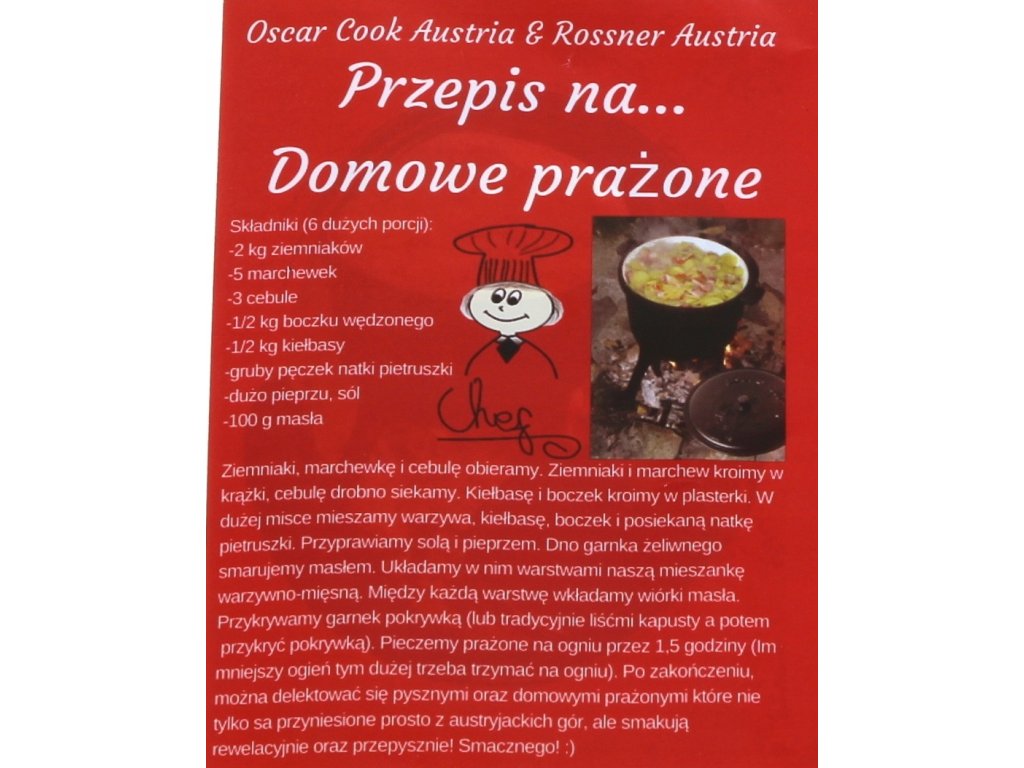 Oscar Cook Austria & Rossner Austria

Przepis na...

Domowe prażone

Składniki (6 dużych porcji):
-2 kg ziemniaków
-5 marchewek
-3 cebule
-1/2 kg boczku wędzonego
-1/2 kg kiełbasy
-gruby pęczek natki pietruszki
-dużo pieprzu, sól
-100 g masła

Chef

Ziemniaki, marchewkę i cebulę obieramy. Ziemniaki i marchew kroimy w krążki, cebulę drobno siekamy. Kiełbasę i boczek kroimy w plasterki. W dużej misce mieszamy warzywa, kiełbasę, boczek i posiekaną natkę pietruszki. Przyprawiamy solą i pieprzem. Dno garnka żeliwnego smarujemy masłem. Układamy w nim warstwami naszą mieszankę warzywno-mięsną. Między każdą warstwę wkładamy wiórki masła. Przykrywamy garnek pokrywką (lub tradycyjnie liśćmi kapusty a potem przykryć pokrywką). Pieczemy prażone na ogniu przez 1,5 godziny (Im mniejszy ogień tym dużej trzeba trzymać na ogniu). Po zakończeniu, można delektować się pysznymi oraz domowymi prażonymi które nie tylko sa przyniesione prosto z austryjackich gór, ale smakują rewelacyjnie oraz przepysznie! Smacznego! :)